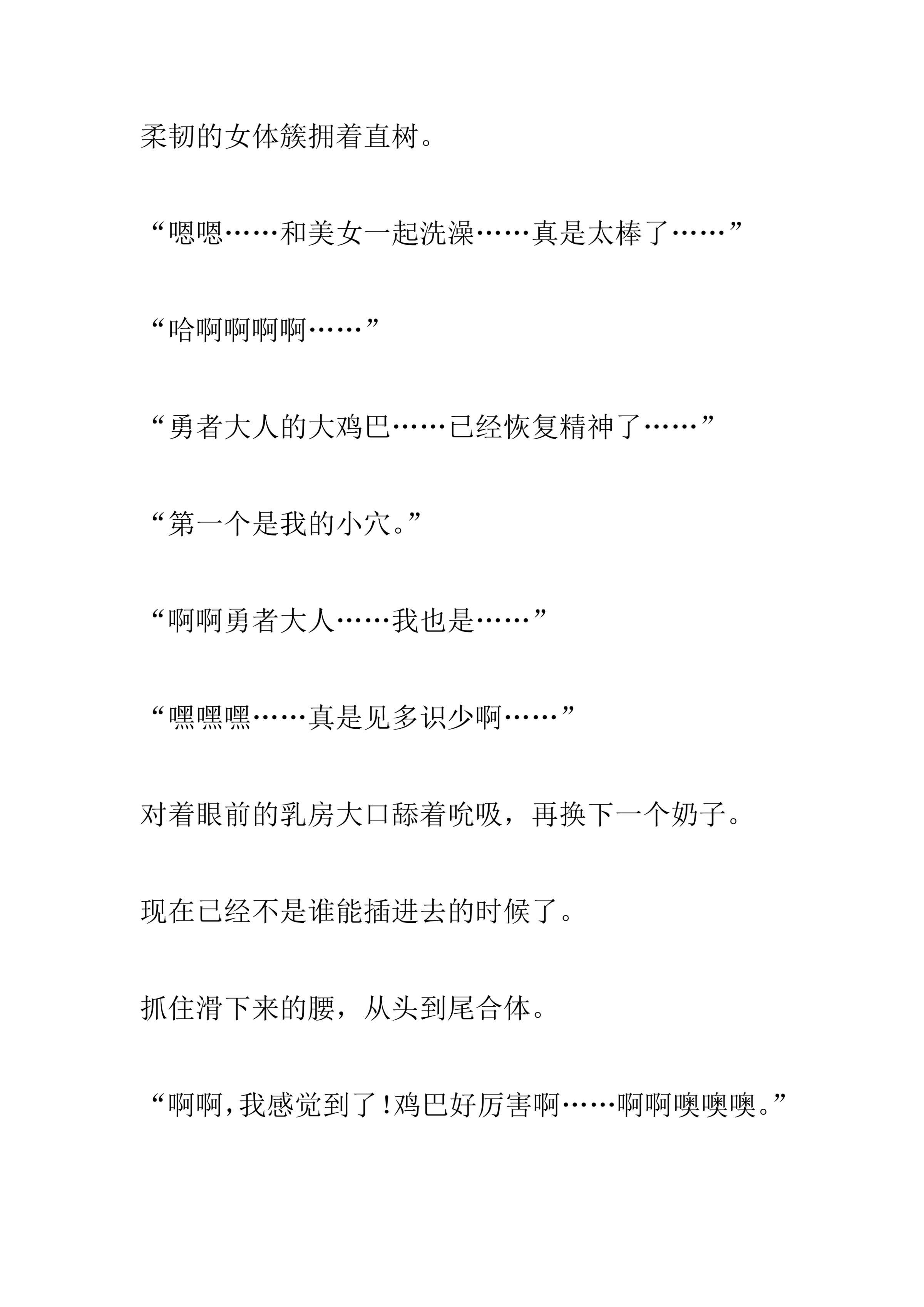 柔韧的女体簇拥着直树。

“嗯嗯……和美女一起洗澡……真是太棒了……”

“哈啊啊啊啊……”

“勇者大人的大鸡巴……已经恢复精神了……”

“第一个是我的小穴。”

“啊啊勇者大人……我也是……”

“嘿嘿嘿……真是见多识少啊……”

对着眼前的乳房大口舔着吮吸，再换下一个奶子。

现在已经不是谁能插进去的时候了。

抓住滑下来的腰，从头到尾合体。

“啊啊，我感觉到了！鸡巴好厉害啊……啊啊噢噢噢。”